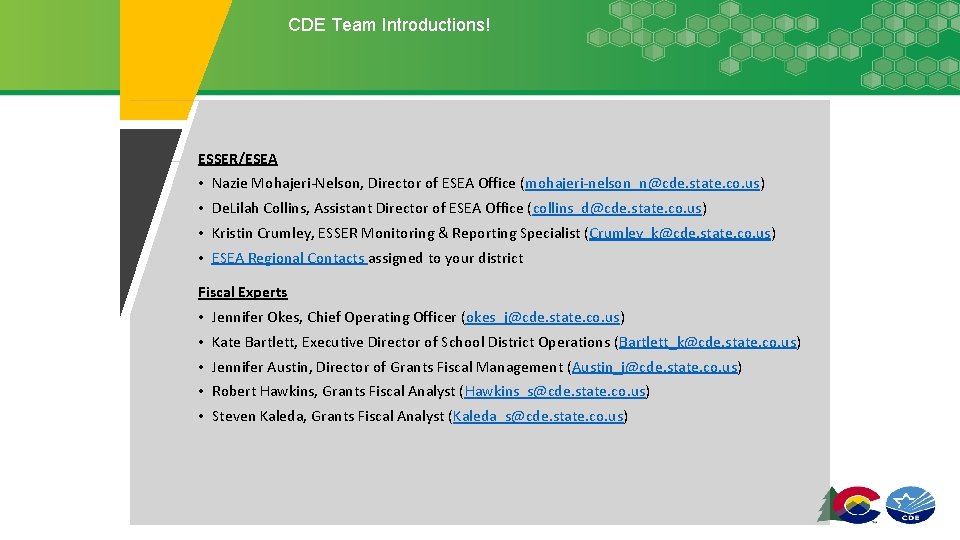 CDE Team Introductions!

ESSER/ESEA

• Nazie Mohajeri-Nelson, Director of ESEA Office (mohajeri-nelson_n@cde.state.co.us)

• DeLilah Collins, Assistant Director of ESEA Office (collins_d@cde.state.co.us)

• Kristin Crumley, ESSER Monitoring & Reporting Specialist (Crumley_k@cde.state.co.us)

• ESEA Regional Contacts assigned to your district

Fiscal Experts

• Jennifer Okes, Chief Operating Officer (okes_j@cde.state.co.us)

• Kate Bartlett, Executive Director of School District Operations (Bartlett_k@cde.state.co.us)

• Jennifer Austin, Director of Grants Fiscal Management (Austin_j@cde.state.co.us)

• Robert Hawkins, Grants Fiscal Analyst (Hawkins_s@cde.state.co.us)

• Steven Kaleda, Grants Fiscal Analyst (Kaleda_s@cde.state.co.us)

CDE